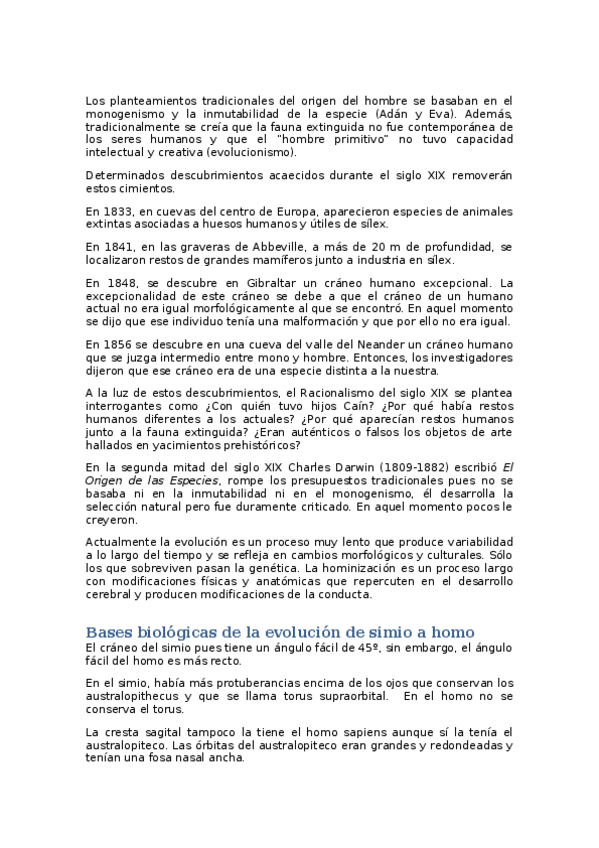 Los planteamientos tradicionales del origen del hombre se basaban en el monogenismo y la inmutabilidad de la especie (Adán y Eva). Además, tradicionalmente se creía que la fauna extinguida no fue contemporánea de los seres humanos y que el "hombre primitivo" no tuvo capacidad intelectual y creativa (evolucionismo).

Determinados descubrimientos acaecidos durante el siglo XIX removerán estos cimientos.

En 1833, en cuevas del centro de Europa, aparecieron especies de animales extintas asociadas a huesos humanos y útiles de sílex.

En 1841, en las graveras de Abbeville, a más de 20 m de profundidad, se localizaron restos de grandes mamíferos junto a industria en sílex.

En 1848, se descubre en Gibraltar un cráneo humano excepcional. La excepcionalidad de este cráneo se debe a que el cráneo de un humano actual no era igual morfológicamente al que se encontró. En aquel momento se dijo que ese individuo tenía una malformación y que por ello no era igual.

En 1856 se descubre en una cueva del valle del Neander un cráneo humano que se juzga intermedio entre mono y hombre. Entonces, los investigadores dijeron que ese cráneo era de una especie distinta a la nuestra.

A la luz de estos descubrimientos, el Racionalismo del siglo XIX se plantea interrogantes como ¿Con quién tuvo hijos Caín? ¿Por qué había restos humanos diferentes a los actuales? ¿Por qué aparecían restos humanos junto a la fauna extinguida? ¿Eran auténticos o falsos los objetos de arte hallados en yacimientos prehistóricos?

En la segunda mitad del siglo XIX Charles Darwin (1809-1882) escribió El Origen de las Especies, rompe los presupuestos tradicionales pues no se basaba ni en la inmutabilidad ni en el monogenismo, él desarrolla la selección natural pero fue duramente criticado. En aquel momento pocos le creyeron.

Actualmente la evolución es un proceso muy lento que produce variabilidad a lo largo del tiempo y se refleja en cambios morfológicos y culturales. Sólo los que sobreviven pasan la genética. La hominización es un proceso largo con modificaciones físicas y anatómicas que repercuten en el desarrollo cerebral y producen modificaciones de la conducta.

Bases biológicas de la evolución de simio a homo
El cráneo del simio pues tiene un ángulo fácil de 45º, sin embargo, el ángulo fácil del homo es más recto.

En el simio, había más protuberancias encima de los ojos que conservan los australopithecus y que se llama torus supraorbital. En el homo no se conserva el torus.

La cresta sagital tampoco la tiene el homo sapiens aunque sí la tenía el australopiteco. Las órbitas del australopiteco eran grandes y redondeadas y tenían una fosa nasal ancha.